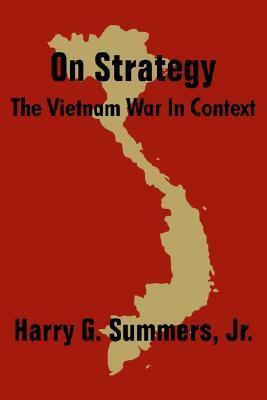 On Strategy
The Vietnam War In Context

Harry G. Summers, Jr.